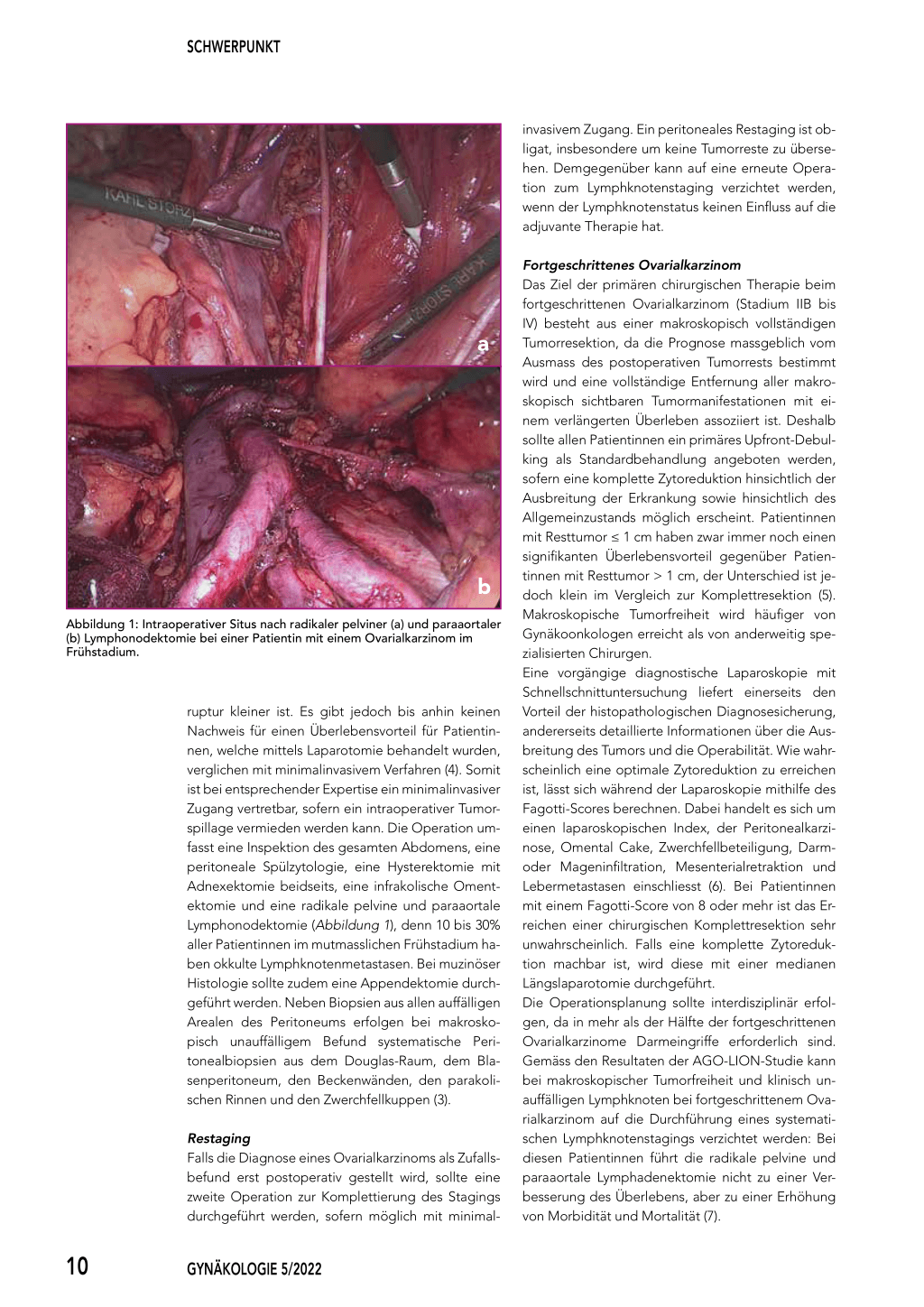 SCHWERPUNKT

KARL STORZ

KARL STORZ

a

b

Abbildung 1: Intraoperativer Situs nach radikaler pelviner (a) und paraaortaler (b) Lymphonodektomie bei einer Patientin mit einem Ovarialkarzinom im Frühstadium.

ruptur kleiner ist. Es gibt jedoch bis anhin keinen Nachweis für einen Überlebensvorteil für Patientinnen, welche mittels Laparotomie behandelt wurden, verglichen mit minimalinvasivem Verfahren (4). Somit ist bei entsprechender Expertise ein minimalinvasiver Zugang vertretbar, sofern ein intraoperativer Tumorspillage vermieden werden kann. Die Operation umfasst eine Inspektion des gesamten Abdomens, eine peritoneale Spülzytologie, eine Hysterektomie mit Adnexektomie beidseits, eine infrakolische Omentektomie und eine radikale pelvine und paraaortale Lymphonodektomie (Abbildung 1), denn 10 bis 30% aller Patientinnen im mutmasslichen Frühstadium haben okkulte Lymphknotenmetastasen. Bei muzinöser Histologie sollte zudem eine Appendektomie durchgeführt werden. Neben Biopsien aus allen auffälligen Arealen des Peritoneums erfolgen bei makroskopisch unauffälligem Befund systematische Peritonealbiopsien aus dem Douglas-Raum, dem Blasenperitoneum, den Beckenwänden, den parakolischen Rinnen und den Zwerchfellkuppen (3).

Restaging
Falls die Diagnose eines Ovarialkarzinoms als Zufallsbefund erst postoperativ gestellt wird, sollte eine zweite Operation zur Komplettierung des Stagings durchgeführt werden, sofern möglich mit minimalinvasivem Zugang. Ein peritoneales Restaging ist obligat, insbesondere um keine Tumorreste zu übersehen. Demgegenüber kann auf eine erneute Operation zum Lymphknotenstaging verzichtet werden, wenn der Lymphknotenstatus keinen Einfluss auf die adjuvante Therapie hat.

Fortgeschrittenes Ovarialkarzinom
Das Ziel der primären chirurgischen Therapie beim fortgeschrittenen Ovarialkarzinom (Stadium IIB bis IV) besteht aus einer makroskopisch vollständigen Tumorresektion, da die Prognose massgeblich vom Ausmass des postoperativen Tumorrests bestimmt wird und eine vollständige Entfernung aller makroskopisch sichtbaren Tumormanifestationen mit einem verlängerten Überleben assoziiert ist. Deshalb sollte allen Patientinnen ein primäres Upfront-Debulking als Standardbehandlung angeboten werden, sofern eine komplette Zytoreduktion hinsichtlich der Ausbreitung der Erkrankung sowie hinsichtlich des Allgemeinzustands möglich erscheint. Patientinnen mit Resttumor ≤ 1 cm haben zwar immer noch einen signifikanten Überlebensvorteil gegenüber Patientinnen mit Resttumor > 1 cm, der Unterschied ist jedoch klein im Vergleich zur Komplettresektion (5). Makroskopische Tumorfreiheit wird häufiger von Gynäkoonkologen erreicht als von anderweitig spezialisierten Chirurgen.
Eine vorgängige diagnostische Laparoskopie mit Schnellschnittuntersuchung liefert einerseits den Vorteil der histopathologischen Diagnosesicherung, andererseits detaillierte Informationen über die Ausbreitung des Tumors und die Operabilität. Wie wahrscheinlich eine optimale Zytoreduktion zu erreichen ist, lässt sich während der Laparoskopie mithilfe des Fagotti-Scores berechnen. Dabei handelt es sich um einen laparoskopischen Index, der Peritonealkarzinose, Omental Cake, Zwerchfellbeteiligung, Darm- oder Mageninfiltration, Mesenterialretraktion und Lebermetastasen einschliesst (6). Bei Patientinnen mit einem Fagotti-Score von 8 oder mehr ist das Erreichen einer chirurgischen Komplettresektion sehr unwahrscheinlich. Falls eine komplette Zytoreduktion machbar ist, wird diese mit einer medianen Längslaparotomie durchgeführt.
Die Operationsplanung sollte interdisziplinär erfolgen, da in mehr als der Hälfte der fortgeschrittenen Ovarialkarzinome Darmeingriffe erforderlich sind. Gemäss den Resultaten der AGO-LION-Studie kann bei makroskopischer Tumorfreiheit und klinisch unauffälligen Lymphknoten bei fortgeschrittenem Ovarialkarzinom auf die Durchführung eines systematischen Lymphknotenstagings verzichtet werden: Bei diesen Patientinnen führt die radikale pelvine und paraaortale Lymphadenektomie nicht zu einer Verbesserung des Überlebens, aber zu einer Erhöhung von Morbidität und Mortalität (7).

10 GYNÄKOLOGIE 5/2022